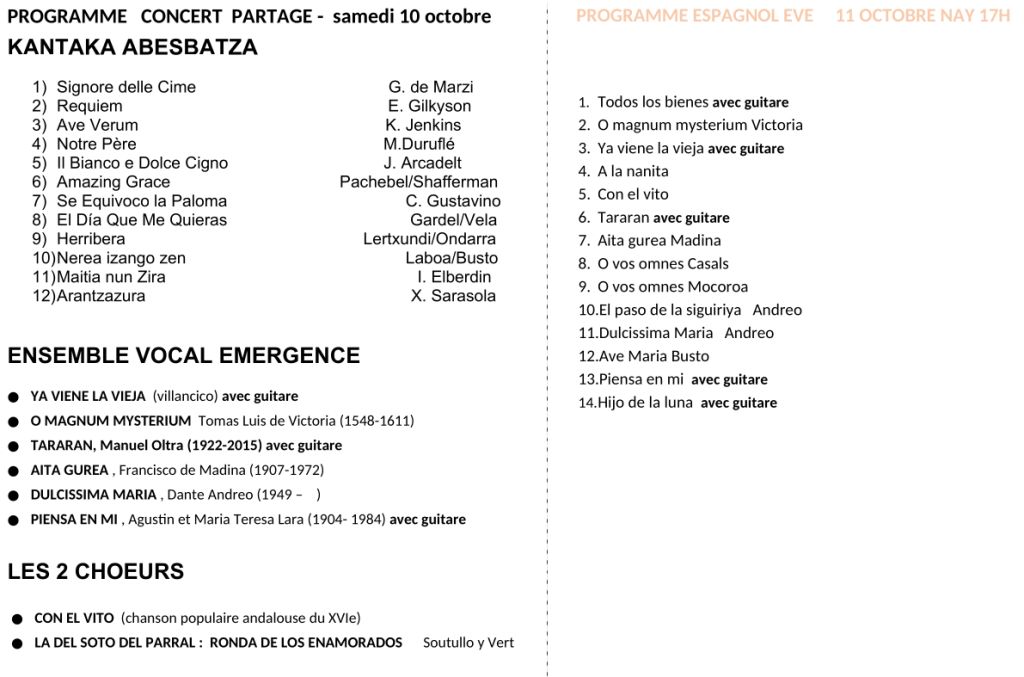 PROGRAMME CONCERT PARTAGE - samedi 10 octobre

KANTAKA ABESBATZA

1) Signore delle Cime G. de Marzi
2) Requiem E. Gilkyson
3) Ave Verum K. Jenkins
4) Notre Père M.Duruflé
5) Il Bianco e Dolce Cigno J. Arcadelt
6) Amazing Grace Pachebel/Shafferman
7) Se Equivoco la Paloma C. Gustavino
8) El Día Que Me Quieras Gardel/Vela
9) Herribera Lertxundi/Ondarra
10)Nerea izango zen Laboa/Busto
11)Maitia nun Zira I. Elberdin
12)Arantzazura X. Sarasola

ENSEMBLE VOCAL EMERGENCE

• YA VIENE LA VIEJA (villancico) avec guitare
• O MAGNUM MYSTERIUM Tomas Luis de Victoria (1548-1611)
• TARARAN, Manuel Oltra (1922-2015) avec guitare
• AITA GUREA , Francisco de Madina (1907-1972)
• DULCISSIMA MARIA , Dante Andreo (1949 – )
• PIENSA EN MI , Agustin et Maria Teresa Lara (1904- 1984) avec guitare

LES 2 CHOEURS

• CON EL VITO (chanson populaire andalouse du XVIe)
• LA DEL SOTO DEL PARRAL : RONDA DE LOS ENAMORADOS Soutullo y Vert

PROGRAMME ESPAGNOL EVE 11 OCTOBRE NAY 17H

1. Todos los bienes avec guitare
2. O magnum mysterium Victoria
3. Ya viene la vieja avec guitare
4. A la nanita
5. Con el vito
6. Tararan avec guitare
7. Aita gurea Madina
8. O vos omnes Casals
9. O vos omnes Mocoroa
10.El paso de la siguiriya Andreo
11.Dulcissima Maria Andreo
12.Ave Maria Busto
13.Piensa en mi avec guitare
14.Hijo de la luna avec guitare